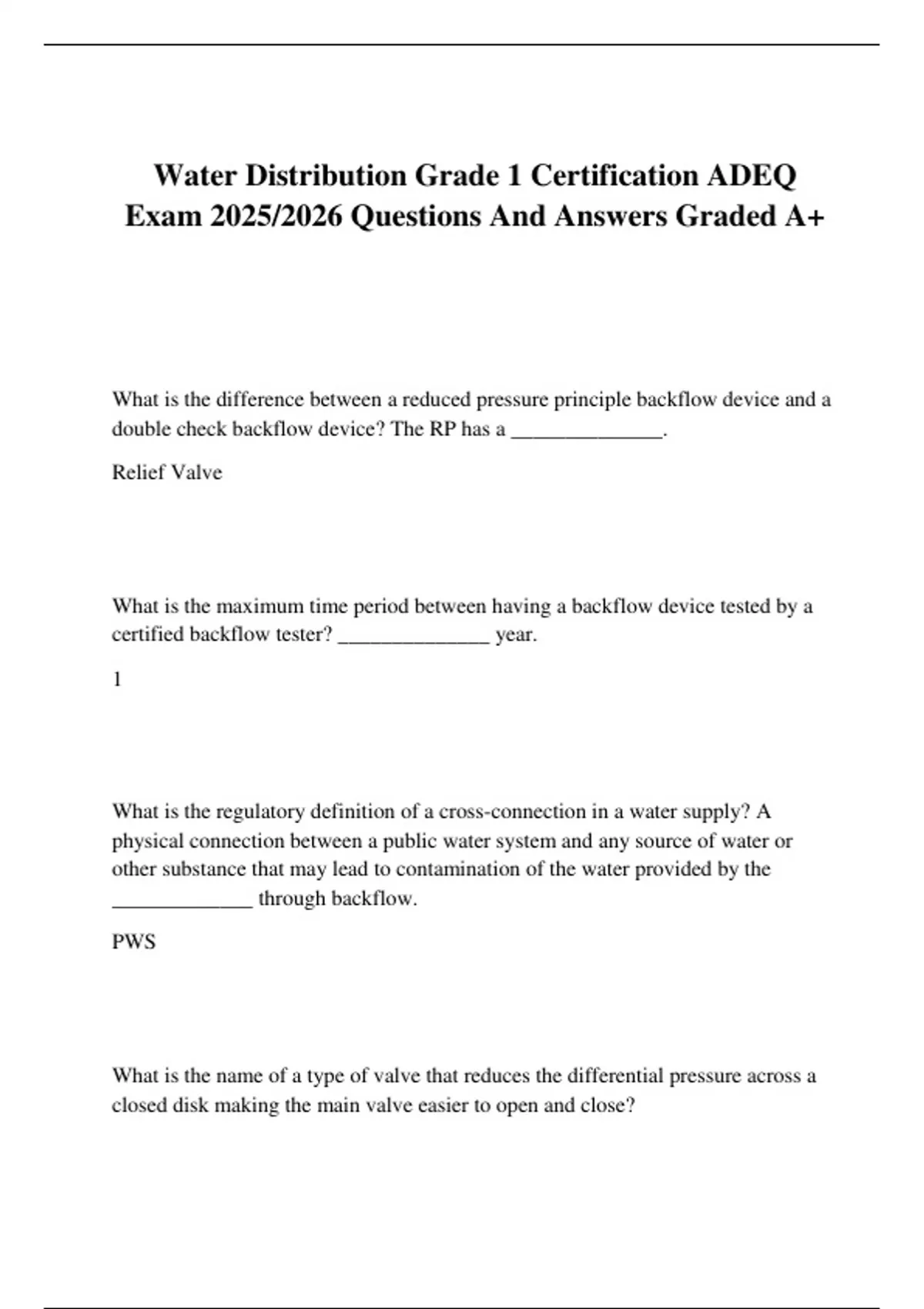 Water Distribution Grade 1 Certification ADEQ Exam 2025/2026 Questions And Answers Graded A+

What is the difference between a reduced pressure principle backflow device and a double check backflow device? The RP has a _______________.

Relief Valve

What is the maximum time period between having a backflow device tested by a certified backflow tester? _______________ year.

1

What is the regulatory definition of a cross-connection in a water supply? A physical connection between a public water system and any source of water or other substance that may lead to contamination of the water provided by the ______________ through backflow.

PWS

What is the name of a type of valve that reduces the differential pressure across a closed disk making the main valve easier to open and close?